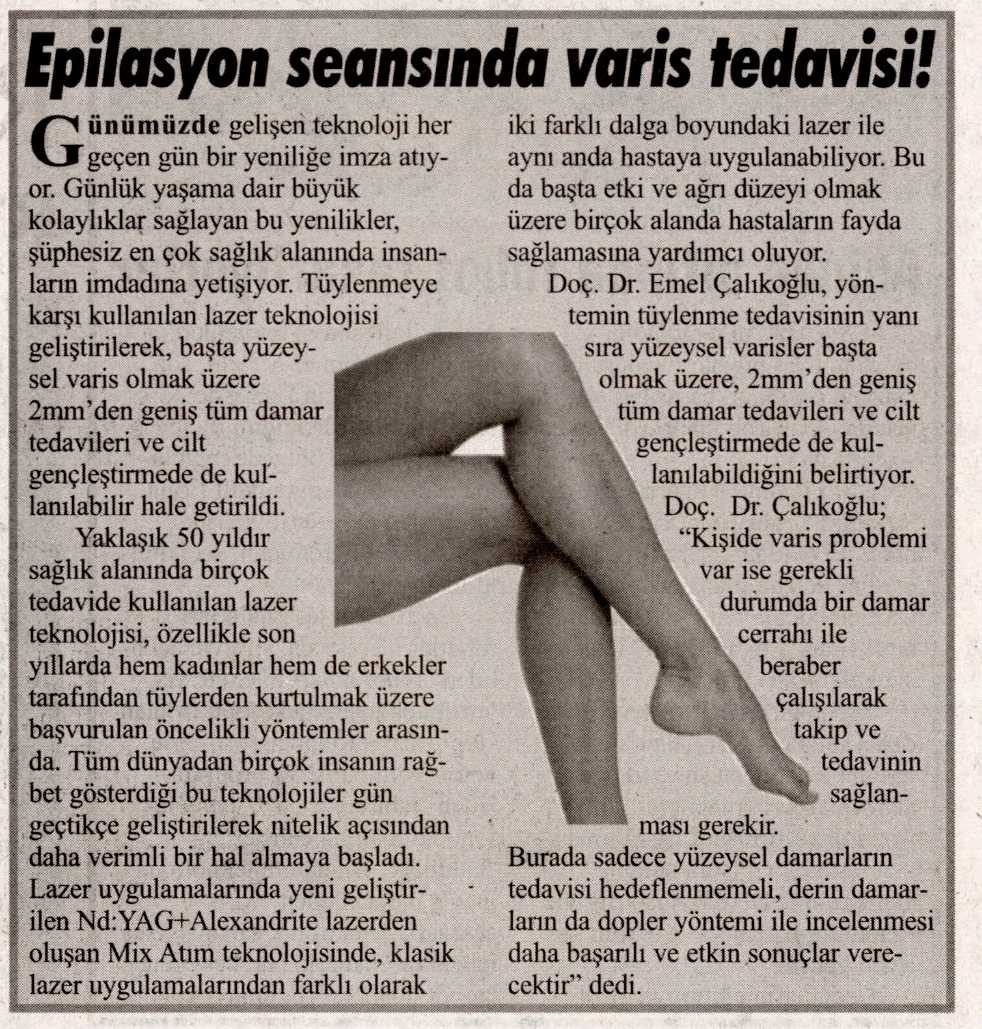 Epilasyon seansında varis tedavisi!

Günümüzde gelişen teknoloji her geçen gün bir yeniliğe imza atıyor. Günlük yaşama dair büyük kolaylıklar sağlayan bu yenilikler, şüphesiz en çok sağlık alanında insanların imdadına yetişiyor. Tüylenmeye karşı kullanılan lazer teknolojisi geliştirilerek, başta yüzeysel varis olmak üzere 2mm'den geniş tüm damar tedavileri ve cilt gençleştirmede de kullanılabilir hale getirildi.

Yaklaşık 50 yıldır sağlık alanında birçok tedavide kullanılan lazer teknolojisi, özellikle son yıllarda hem kadınlar hem de erkekler tarafından tüylerden kurtulmak üzere başvurulan öncelikli yöntemler arasında. Tüm dünyadan birçok insanın rağbet gösterdiği bu teknolojiler gün geçtikçe geliştirilerek nitelik açısından daha verimli bir hal almaya başladı. Lazer uygulamalarında yeni geliştirilen Nd:YAG+Alexandrite lazerden oluşan Mix Atım teknolojisinde, klasik lazer uygulamalarından farklı olarak iki farklı dalga boyundaki lazer ile aynı anda hastaya uygulanabiliyor. Bu da başta etki ve ağrı düzeyi olmak üzere birçok alanda hastaların fayda sağlamasına yardımcı oluyor.

Doç. Dr. Emel Çalıkoğlu, yöntemin tüylenme tedavisinin yanı sıra yüzeysel varisler başta olmak üzere, 2mm'den geniş tüm damar tedavileri ve cilt gençleştirmede de kullanılabildiğini belirtiyor.

Doç. Dr. Çalıkoğlu; "Kişide varis problemi var ise gerekli durumda bir damar cerrahı ile beraber çalışılarak takip ve tedavinin sağlanması gerekir. Burada sadece yüzeysel damarların tedavisi hedeflenmemeli, derin damarların da dopler yöntemi ile incelenmesi daha başarılı ve etkin sonuçlar verecektir" dedi.